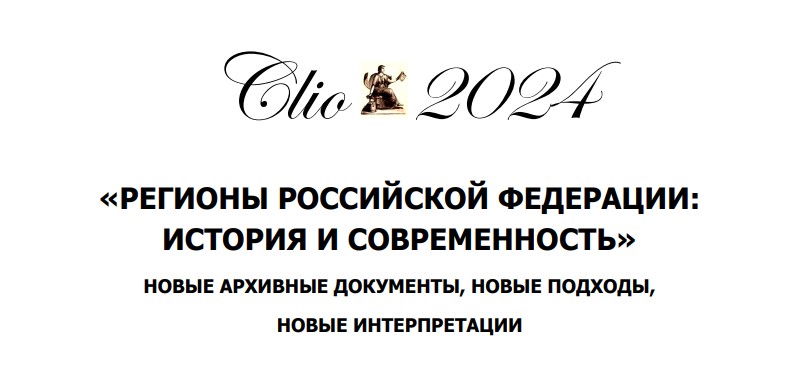 Clio 2024

«РЕГИОНЫ РОССИЙСКОЙ ФЕДЕРАЦИИ: ИСТОРИЯ И СОВРЕМЕННОСТЬ»

НОВЫЕ АРХИВНЫЕ ДОКУМЕНТЫ, НОВЫЕ ПОДХОДЫ, НОВЫЕ ИНТЕРПРЕТАЦИИ